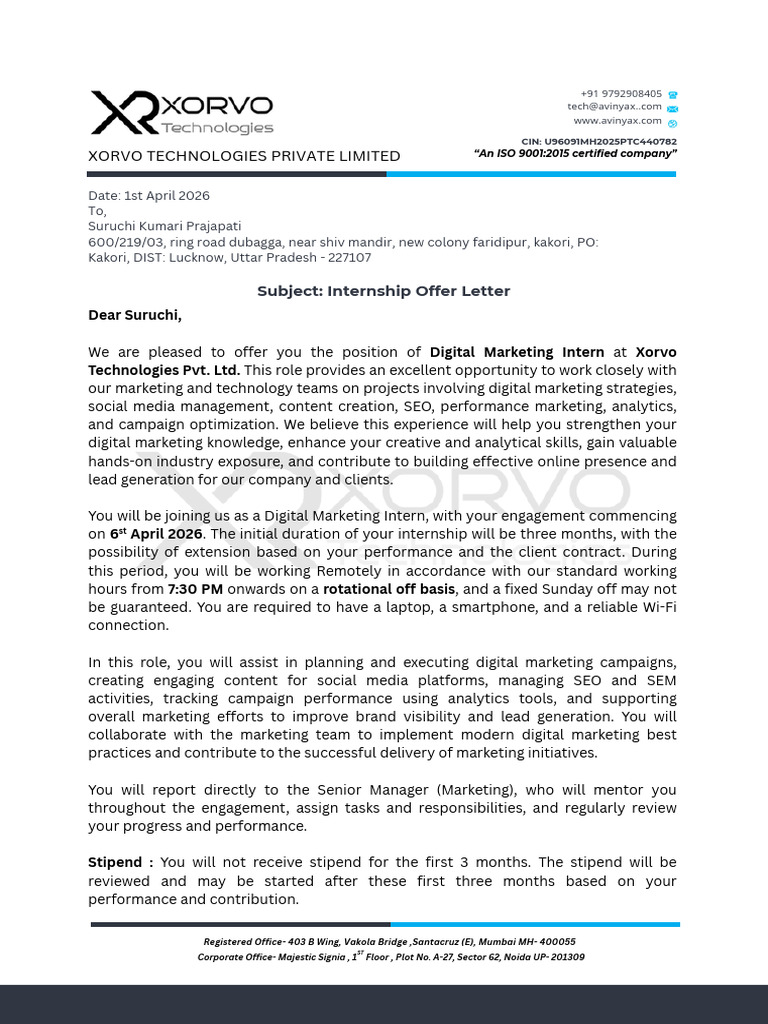 XORVO Technologies

XORVO TECHNOLOGIES PRIVATE LIMITED

+91 9792908405
tech@avinyax..com
www.avinyax.com

CIN: U96091MH2025PTC440782
"An ISO 9001:2015 certified company"

Date: 1st April 2026
To,
Suruchi Kumari Prajapati
600/219/03, ring road dubagga, near shiv mandir, new colony faridipur, kakori, PO: Kakori, DIST: Lucknow, Uttar Pradesh - 227107

Subject: Internship Offer Letter

Dear Suruchi,

We are pleased to offer you the position of Digital Marketing Intern at Xorvo Technologies Pvt. Ltd. This role provides an excellent opportunity to work closely with our marketing and technology teams on projects involving digital marketing strategies, social media management, content creation, SEO, performance marketing, analytics, and campaign optimization. We believe this experience will help you strengthen your digital marketing knowledge, enhance your creative and analytical skills, gain valuable hands-on industry exposure, and contribute to building effective online presence and lead generation for our company and clients.

You will be joining us as a Digital Marketing Intern, with your engagement commencing on 6$^{st}$ April 2026. The initial duration of your internship will be three months, with the possibility of extension based on your performance and the client contract. During this period, you will be working Remotely in accordance with our standard working hours from 7:30 PM onwards on a rotational off basis, and a fixed Sunday off may not be guaranteed. You are required to have a laptop, a smartphone, and a reliable Wi-Fi connection.

In this role, you will assist in planning and executing digital marketing campaigns, creating engaging content for social media platforms, managing SEO and SEM activities, tracking campaign performance using analytics tools, and supporting overall marketing efforts to improve brand visibility and lead generation. You will collaborate with the marketing team to implement modern digital marketing best practices and contribute to the successful delivery of marketing initiatives.

You will report directly to the Senior Manager (Marketing), who will mentor you throughout the engagement, assign tasks and responsibilities, and regularly review your progress and performance.

Stipend : You will not receive stipend for the first 3 months. The stipend will be reviewed and may be started after these first three months based on your performance and contribution.

Registered Office- 403 B Wing, Vakola Bridge ,Santacruz (E), Mumbai MH- 400055
Corporate Office- Majestic Signia , 1$^{ST}$ Floor , Plot No. A-27, Sector 62, Noida UP- 201309

XORVO